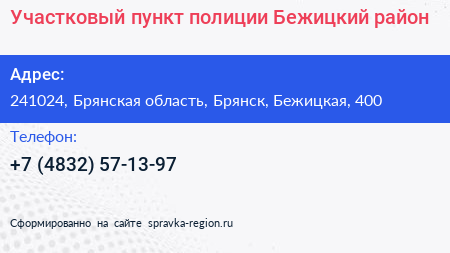 Участковый пункт полиции Бежицкий район

Адрес:

241024, Брянская область, Брянск, Бежицкая, 400

Телефон:

+7 (4832) 57-13-97

Сформированно на сайте spravka-region.ru